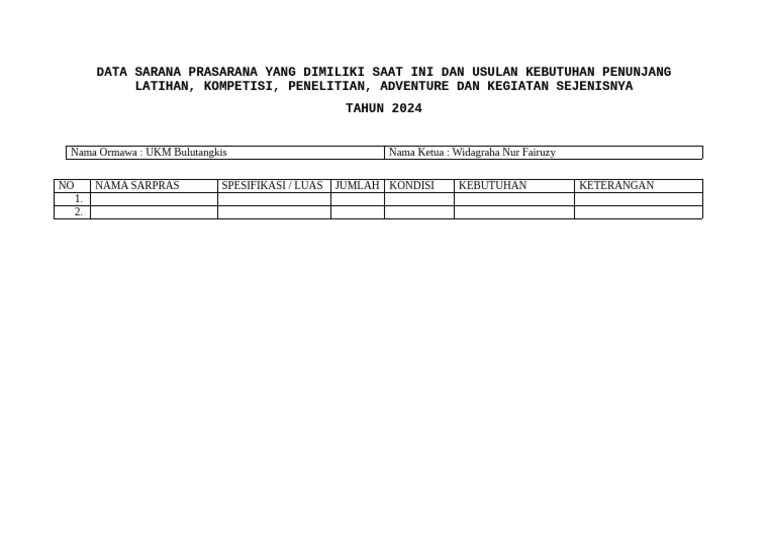 DATA SARANA PRASARANA YANG DIMILIKI SAAT INI DAN USULAN KEBUTUHAN PENUNJANG LATIHAN, KOMPETISI, PENELITIAN, ADVENTURE DAN KEGIATAN SEJENISNYA

TAHUN 2024

Nama Ormawa : UKM Bulutangkis

Nama Ketua : Widagraha Nur Fairuzy

| NO | NAMA SARPRAS | SPESIFIKASI / LUAS | JUMLAH | KONDISI | KEBUTUHAN | KETERANGAN |
|---|---|---|---|---|---|---|
| 1. | | | | | | |
| 2. | | | | | | |